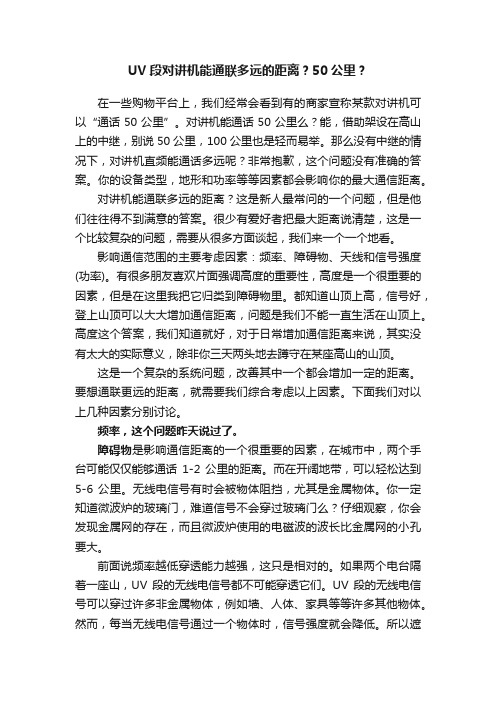 UV 段对讲机能通联多远的距离？50 公里？

在一些购物平台上，我们经常会看到有的商家宣称某款对讲机可以“通话 50 公里”。对讲机能通话 50 公里么？能，借助架设在高山上的中继，别说 50 公里，100 公里也是轻而易举。那么没有中继的情况下，对讲机直频能通话多远呢？非常抱歉，这个问题没有准确的答案。你的设备类型，地形和功率等等因素都会影响你的最大通信距离。

对讲机能通联多远的距离？这是新人最常问的一个问题，但是他们往往得不到满意的答案。很少有爱好者把最大距离说清楚，这是一个比较复杂的问题，需要从很多方面谈起，我们来一个一个地看。

影响通信范围的主要考虑因素：频率、障碍物、天线和信号强度(功率)。有很多朋友喜欢片面强调高度的重要性，高度是一个很重要的因素，但是在这里我把它归类到障碍物里。都知道山顶上高，信号好，登上山顶可以大大增加通信距离，问题是我们不能一直生活在山顶上。高度这个答案，我们知道就好，对于日常增加通信距离来说，其实没有太大的实际意义，除非你三天两头地去蹲守在某座高山的山顶。

这是一个复杂的系统问题，改善其中一个都会增加一定的距离。要想通联更远的距离，就需要我们综合考虑以上因素。下面我们对以上几种因素分别讨论。

频率，这个问题昨天说过了。

障碍物是影响通信距离的一个很重要的因素，在城市中，两个手台可能仅仅能够通话 1-2 公里的距离。而在开阔地带，可以轻松达到 5-6 公里。无线电信号有时会被物体阻挡，尤其是金属物体。你一定知道微波炉的玻璃门，难道信号不会穿过玻璃门么？仔细观察，你会发现金属网的存在，而且微波炉使用的电磁波的波长比金属网的小孔要大。

前面说频率越低穿透能力越强，这只是相对的。如果两个电台隔着一座山，UV 段的无线电信号都不可能穿透它们。UV 段的无线电信号可以穿过许多非金属物体，例如墙、人体、家具等等许多其他物体。然而，每当无线电信号通过一个物体时，信号强度就会降低。所以遮